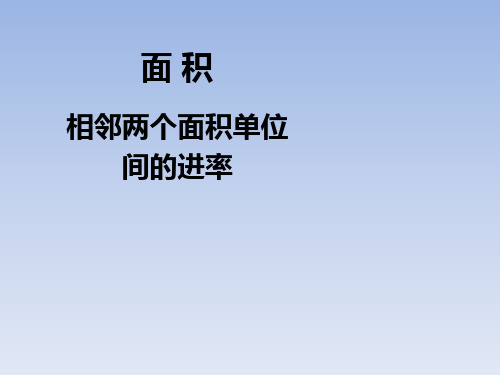 面 积

相邻两个面积单位间的进率